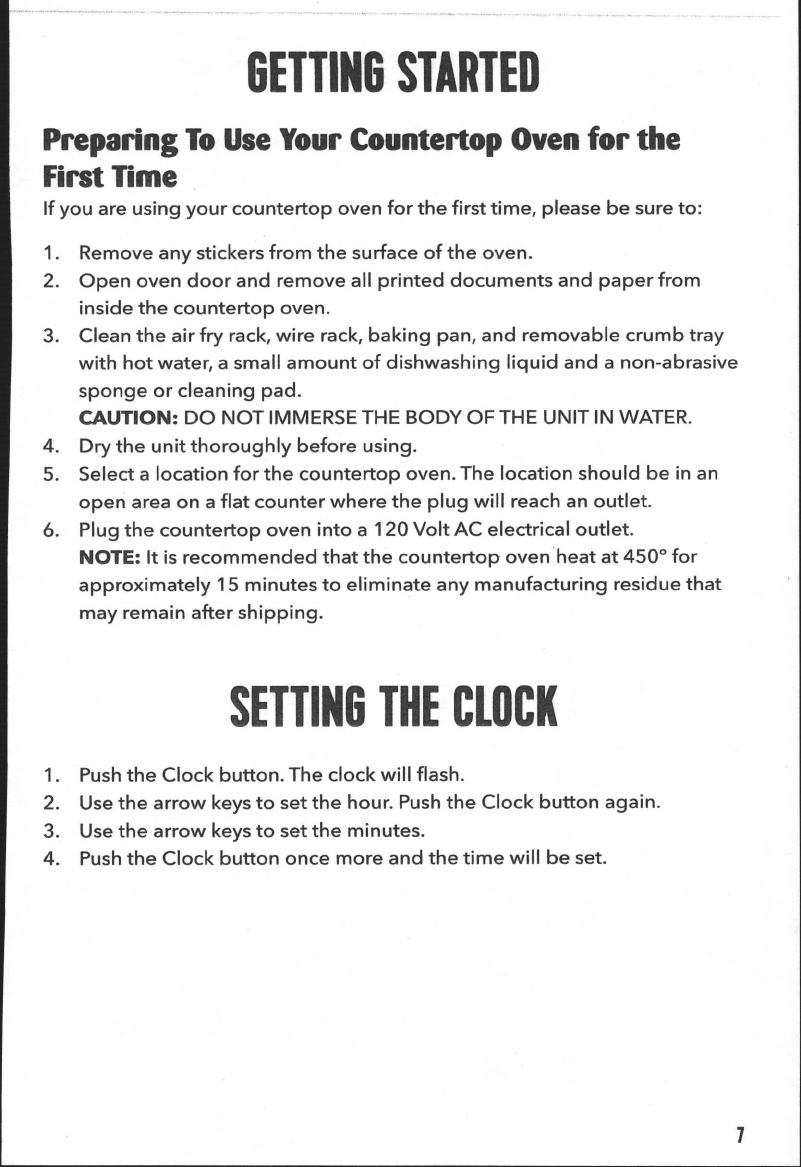 GETTING STARTED

Preparing To Use Your Countertop Oven for the First Time

If you are using your countertop oven for the first time, please be sure to:

1. Remove any stickers from the surface of the oven.
2. Open oven door and remove all printed documents and paper from inside the countertop oven.
3. Clean the air fry rack, wire rack, baking pan, and removable crumb tray with hot water, a small amount of dishwashing liquid and a non-abrasive sponge or cleaning pad.
CAUTION: DO NOT IMMERSE THE BODY OF THE UNIT IN WATER.
4. Dry the unit thoroughly before using.
5. Select a location for the countertop oven. The location should be in an open area on a flat counter where the plug will reach an outlet.
6. Plug the countertop oven into a 120 Volt AC electrical outlet.
NOTE: It is recommended that the countertop oven heat at 450° for approximately 15 minutes to eliminate any manufacturing residue that may remain after shipping.

SETTING THE CLOCK

1. Push the Clock button. The clock will flash.
2. Use the arrow keys to set the hour. Push the Clock button again.
3. Use the arrow keys to set the minutes.
4. Push the Clock button once more and the time will be set.

7